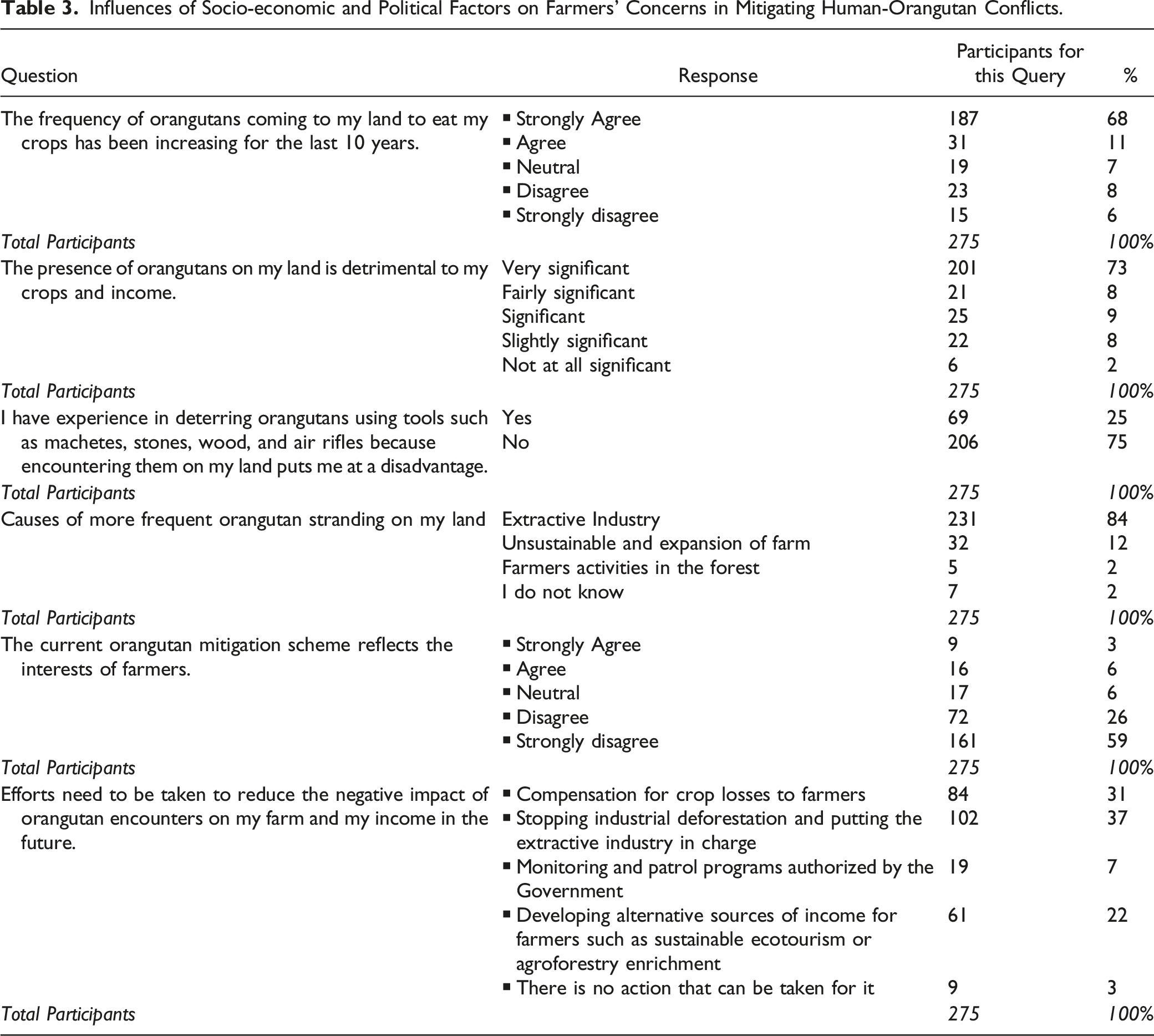 Table 3. Influences of Socio-economic and Political Factors on Farmers' Concerns in Mitigating Human-Orangutan Conflicts.

| Question | Response | Participants for this Query | % |
|---|---|---|---|
| The frequency of orangutans coming to my land to eat my crops has been increasing for the last 10 years. | • Strongly Agree | 187 | 68 |
| | • Agree | 31 | 11 |
| | • Neutral | 19 | 7 |
| | • Disagree | 23 | 8 |
| | • Strongly disagree | 15 | 6 |
| Total Participants | | 275 | 100% |
| The presence of orangutans on my land is detrimental to my crops and income. | Very significant | 201 | 73 |
| | Fairly significant | 21 | 8 |
| | Significant | 25 | 9 |
| | Slightly significant | 22 | 8 |
| | Not at all significant | 6 | 2 |
| Total Participants | | 275 | 100% |
| I have experience in deterring orangutans using tools such as machetes, stones, wood, and air rifles because encountering them on my land puts me at a disadvantage. | Yes | 69 | 25 |
| | No | 206 | 75 |
| Total Participants | | 275 | 100% |
| Causes of more frequent orangutan stranding on my land | Extractive Industry | 231 | 84 |
| | Unsustainable and expansion of farm | 32 | 12 |
| | Farmers activities in the forest | 5 | 2 |
| | I do not know | 7 | 2 |
| Total Participants | | 275 | 100% |
| The current orangutan mitigation scheme reflects the interests of farmers. | • Strongly Agree | 9 | 3 |
| | • Agree | 16 | 6 |
| | • Neutral | 17 | 6 |
| | • Disagree | 72 | 26 |
| | • Strongly disagree | 161 | 59 |
| Total Participants | | 275 | 100% |
| Efforts need to be taken to reduce the negative impact of orangutan encounters on my farm and my income in the future. | • Compensation for crop losses to farmers | 84 | 31 |
| | • Stopping industrial deforestation and putting the extractive industry in charge | 102 | 37 |
| | • Monitoring and patrol programs authorized by the Government | 19 | 7 |
| | • Developing alternative sources of income for farmers such as sustainable ecotourism or agroforestry enrichment | 61 | 22 |
| | • There is no action that can be taken for it | 9 | 3 |
| Total Participants | | 275 | 100% |